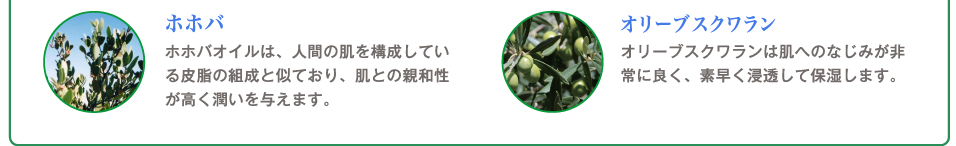 ホホバ

ホホバオイルは、人間の肌を構成している皮脂の組成と似ており、肌との親和性が高く潤いを与えます。

オリーブスクワラン

オリーブスクワランは肌へのなじみが非常に良く、素早く浸透して保湿します。